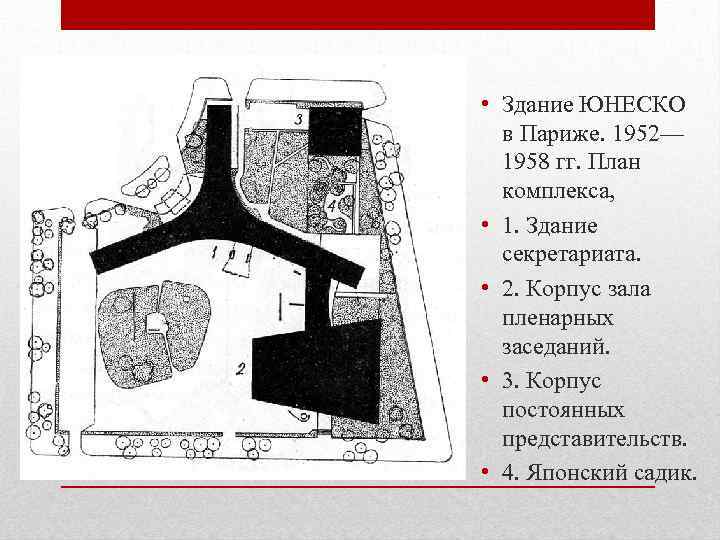 3
4
1
2

• Здание ЮНЕСКО в Париже. 1952—1958 гг. План комплекса,
• 1. Здание секретариата.
• 2. Корпус зала пленарных заседаний.
• 3. Корпус постоянных представительств.
• 4. Японский садик.